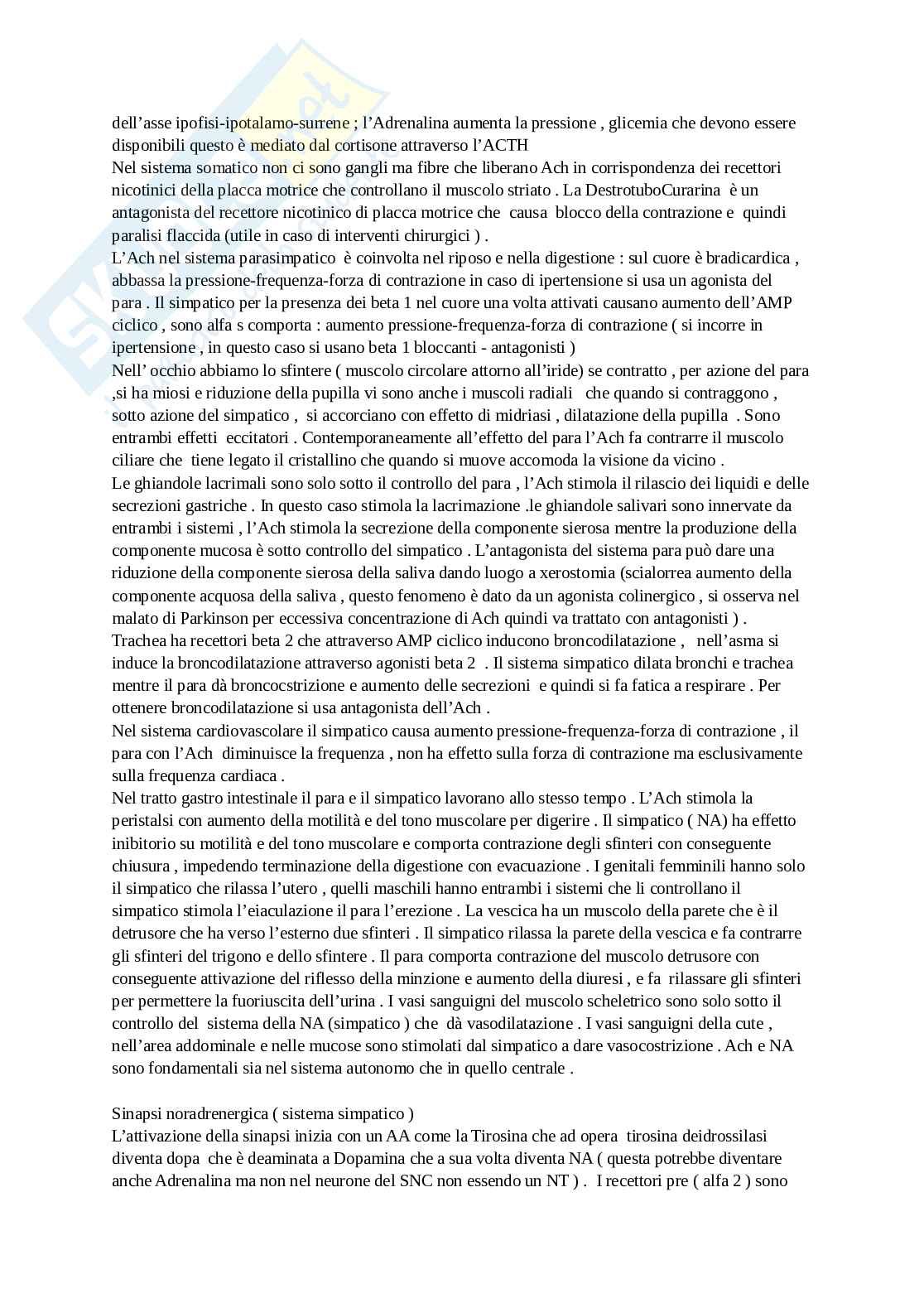 dell'asse ipofisi-ipotalamo-surrene ; l'Adrenalina aumenta la pressione , glicemia che devono essere disponibili questo è mediato dal cortisone attraverso l'ACTH
Nel sistema somatico non ci sono gangli ma fibre che liberano Ach in corrispondenza dei recettori nicotinici della placca motrice che controllano il muscolo striato . La DestrotuboCurarina è un antagonista del recettore nicotinico di placca motrice che causa blocco della contrazione e quindi paralisi flaccida (utile in caso di interventi chirurgici ) .
L'Ach nel sistema parasimpatico è coinvolta nel riposo e nella digestione : sul cuore è bradicardica , abbassa la pressione-frequenza-forza di contrazione in caso di ipertensione si usa un agonista del para . Il simpatico per la presenza dei beta 1 nel cuore una volta attivati causano aumento dell'AMP ciclico , sono alfa s comporta : aumento pressione-frequenza-forza di contrazione ( si incorre in ipertensione , in questo caso si usano beta 1 bloccanti - antagonisti )
Nell' occhio abbiamo lo sfintere ( muscolo circolare attorno all'iride) se contratto , per azione del para ,si ha miosi e riduzione della pupilla vi sono anche i muscoli radiali che quando si contraggono , sotto azione del simpatico , si accorciano con effetto di midriasi , dilatazione della pupilla . Sono entrambi effetti eccitatori . Contemporaneamente all'effetto del para l'Ach fa contrarre il muscolo ciliare che tiene legato il cristallino che quando si muove accomoda la visione da vicino .
Le ghiandole lacrimali sono solo sotto il controllo del para , l'Ach stimola il rilascio dei liquidi e delle secrezioni gastriche . In questo caso stimola la lacrimazione .le ghiandole salivari sono innervate da entrambi i sistemi , l'Ach stimola la secrezione della componente sierosa mentre la produzione della componente mucosa è sotto controllo del simpatico . L'antagonista del sistema para può dare una riduzione della componente sierosa della saliva dando luogo a xerostomia (scialorrea aumento della componente acquosa della saliva , questo fenomeno è dato da un agonista colinergico , si osserva nel malato di Parkinson per eccessiva concentrazione di Ach quindi va trattato con antagonisti ) .
Trachea ha recettori beta 2 che attraverso AMP ciclico inducono broncodilatazione , nell'asma si induce la broncodilatazione attraverso agonisti beta 2 . Il sistema simpatico dilata bronchi e trachea mentre il para dà broncocstrizione e aumento delle secrezioni e quindi si fa fatica a respirare . Per ottenere broncodilatazione si usa antagonista dell'Ach .
Nel sistema cardiovascolare il simpatico causa aumento pressione-frequenza-forza di contrazione , il para con l'Ach diminuisce la frequenza , non ha effetto sulla forza di contrazione ma esclusivamente sulla frequenza cardiaca .
Nel tratto gastro intestinale il para e il simpatico lavorano allo stesso tempo . L'Ach stimola la peristalsi con aumento della motilità e del tono muscolare per digerire . Il simpatico ( NA) ha effetto inibitorio su motilità e del tono muscolare e comporta contrazione degli sfinteri con conseguente chiusura , impedendo terminazione della digestione con evacuazione . I genitali femminili hanno solo il simpatico che rilassa l'utero , quelli maschili hanno entrambi i sistemi che li controllano il simpatico stimola l'eiaculazione il para l'erezione . La vescica ha un muscolo della parete che è il detrusore che ha verso l'esterno due sfinteri . Il simpatico rilassa la parete della vescica e fa contrarre gli sfinteri del trigono e dello sfintere . Il para comporta contrazione del muscolo detrusore con conseguente attivazione del riflesso della minzione e aumento della diuresi , e fa rilassare gli sfinteri per permettere la fuoriuscita dell'urina . I vasi sanguigni del muscolo scheletrico sono solo sotto il controllo del sistema della NA (simpatico ) che dà vasodilatazione . I vasi sanguigni della cute , nell'area addominale e nelle mucose sono stimolati dal simpatico a dare vasocostrizione . Ach e NA sono fondamentali sia nel sistema autonomo che in quello centrale .

Sinapsi noradrenergica ( sistema simpatico )
L'attivazione della sinapsi inizia con un AA come la Tirosina che ad opera tirosina deidrossilasi diventa dopa che è deaminata a Dopamina che a sua volta diventa NA ( questa potrebbe diventare anche Adrenalina ma non nel neurone del SNC non essendo un NT ) . I recettori pre ( alfa 2 ) sono